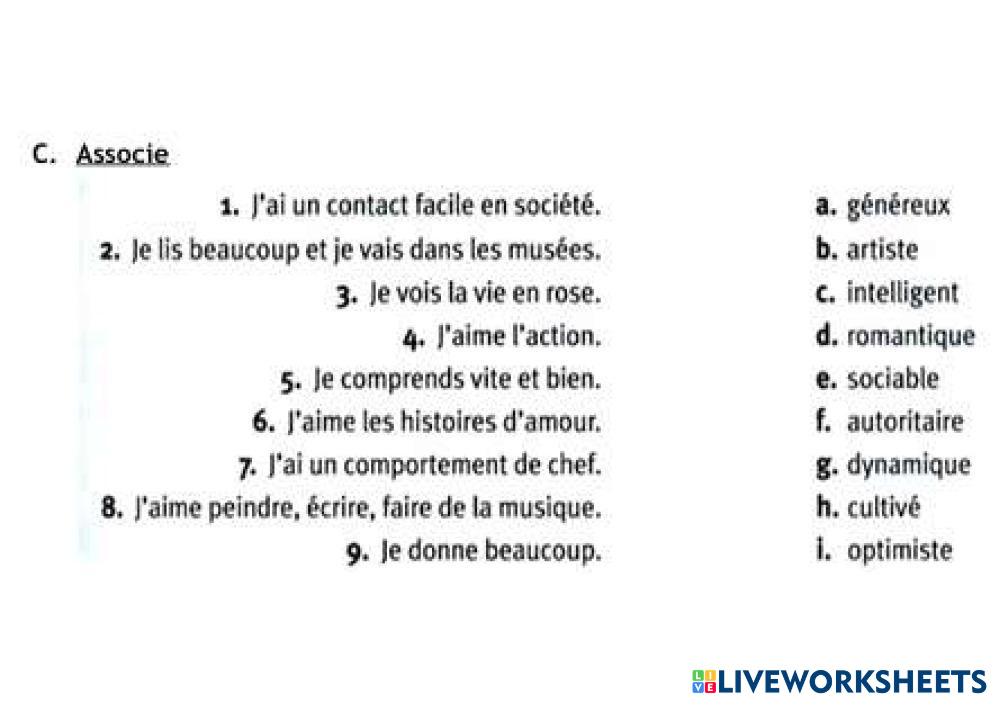 C. Associe

1. J'ai un contact facile en société.
2. Je lis beaucoup et je vais dans les musées.
3. Je vois la vie en rose.
4. J'aime l'action.
5. Je comprends vite et bien.
6. J'aime les histoires d'amour.
7. J'ai un comportement de chef.
8. J'aime peindre, écrire, faire de la musique.
9. Je donne beaucoup.

a. généreux
b. artiste
c. intelligent
d. romantique
e. sociable
f. autoritaire
g. dynamique
h. cultivé
i. optimiste

LIVEWORKSHEETS